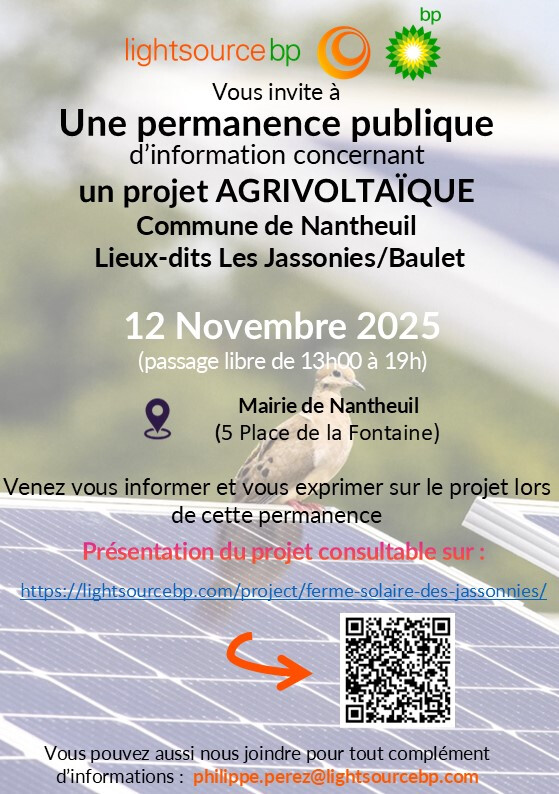 lightsource bp

bp

Vous invite à

Une permanence publique

d'information concernant

un projet AGRIVOLTAÏQUE

Commune de Nantheuil

Lieux-dits Les Jassonies/Baulet

12 Novembre 2025

(passage libre de 13h00 à 19h)

Mairie de Nantheuil
(5 Place de la Fontaine)

Venez vous informer et vous exprimer sur le projet lors de cette permanence

Présentation du projet consultable sur :

https://lightsourcebp.com/project/ferme-solaire-des-jassonnies/

Vous pouvez aussi nous joindre pour tout complément d'informations : philippe.perez@lightsourcebp.com